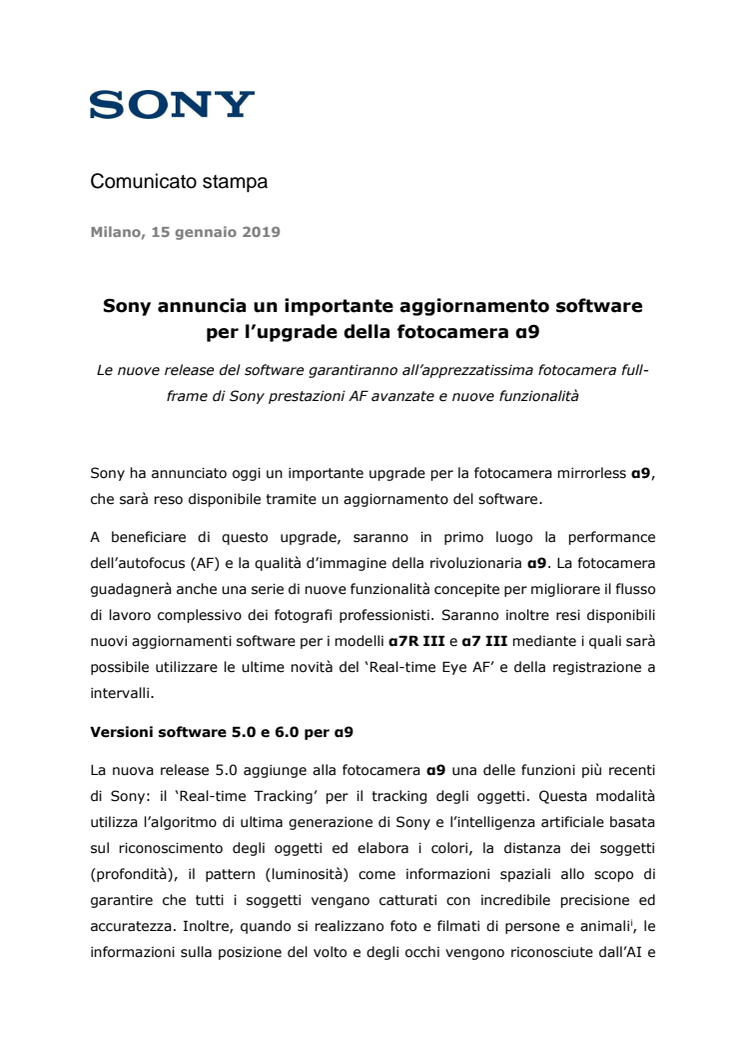 SONY

Comunicato stampa

Milano, 15 gennaio 2019

Sony annuncia un importante aggiornamento software per l'upgrade della fotocamera α9

Le nuove release del software garantiranno all'apprezzatissima fotocamera full-frame di Sony prestazioni AF avanzate e nuove funzionalità

Sony ha annunciato oggi un importante upgrade per la fotocamera mirrorless α9, che sarà reso disponibile tramite un aggiornamento del software.

A beneficiare di questo upgrade, saranno in primo luogo la performance dell'autofocus (AF) e la qualità d'immagine della rivoluzionaria α9. La fotocamera guadagnerà anche una serie di nuove funzionalità concepite per migliorare il flusso di lavoro complessivo dei fotografi professionisti. Saranno inoltre resi disponibili nuovi aggiornamenti software per i modelli α7R III e α7 III mediante i quali sarà possibile utilizzare le ultime novità del 'Real-time Eye AF' e della registrazione a intervalli.

Versioni software 5.0 e 6.0 per α9

La nuova release 5.0 aggiunge alla fotocamera α9 una delle funzioni più recenti di Sony: il 'Real-time Tracking' per il tracking degli oggetti. Questa modalità utilizza l'algoritmo di ultima generazione di Sony e l'intelligenza artificiale basata sul riconoscimento degli oggetti ed elabora i colori, la distanza dei soggetti (profondità), il pattern (luminosità) come informazioni spaziali allo scopo di garantire che tutti i soggetti vengano catturati con incredibile precisione ed accuratezza. Inoltre, quando si realizzano foto e filmati di persone e animali$^{i}$, le informazioni sulla posizione del volto e degli occhi vengono riconosciute dall'AI e